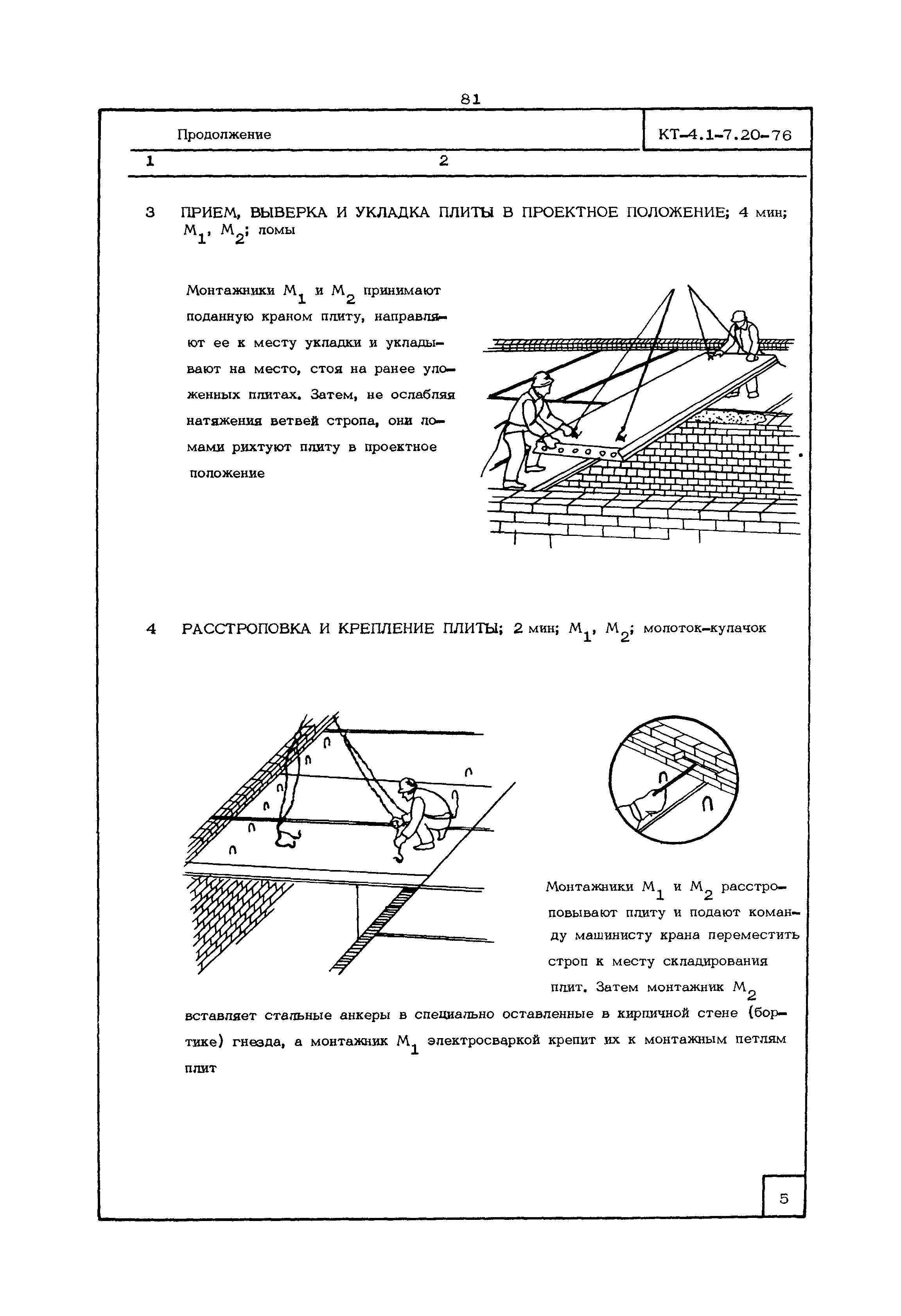 81

Продолжение

КТ-4.1-7.20-76

1

2

3 ПРИЕМ, ВЫВЕРКА И УКЛАДКА ПЛИТЫ В ПРОЕКТНОЕ ПОЛОЖЕНИЕ; 4 мин; $М_1$, $М_2$; ломы

Монтажники $М_1$ и $М_2$ принимают поданную краном плиту, направляют ее к месту укладки и укладывают на место, стоя на ранее уложенных плитах. Затем, не ослабляя натяжения ветвей стропа, они ломами рихтуют плиту в проектное положение

4 РАССТРОПОВКА И КРЕПЛЕНИЕ ПЛИТЫ; 2 мин; $М_1$, $М_2$; молоток-кулачок

Монтажники $М_1$ и $М_2$ расстроповывают плиту и подают команду машинисту крана переместить строп к месту складирования плит. Затем монтажник $М_2$ вставляет стальные анкеры в специально оставленные в кирпичной стене (бортике) гнезда, а монтажник $М_1$ электросваркой крепит их к монтажным петлям плит

5